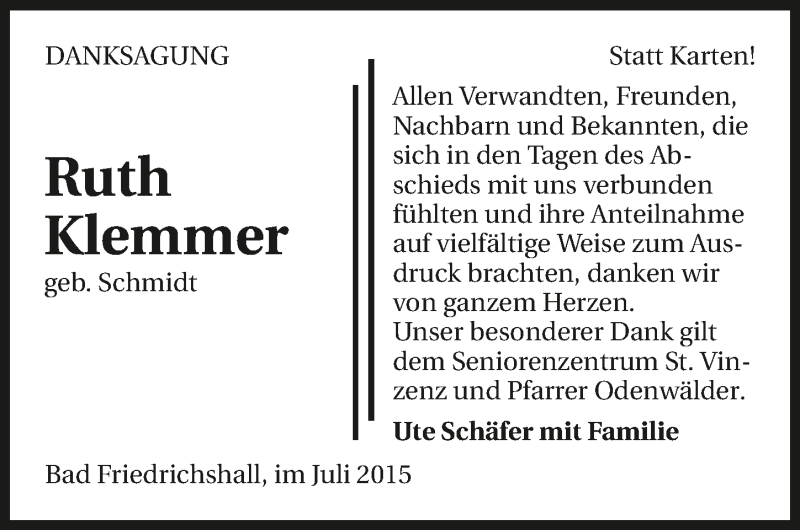 DANKSAGUNG

Ruth Klemmer

geb. Schmidt

Statt Karten!

Allen Verwandten, Freunden, Nachbarn und Bekannten, die sich in den Tagen des Abschieds mit uns verbunden fühlten und ihre Anteilnahme auf vielfältige Weise zum Ausdruck brachten, danken wir von ganzem Herzen.
Unser besonderer Dank gilt dem Seniorenzentrum St. Vinzenz und Pfarrer Odenwälder.

Ute Schäfer mit Familie

Bad Friedrichshall, im Juli 2015